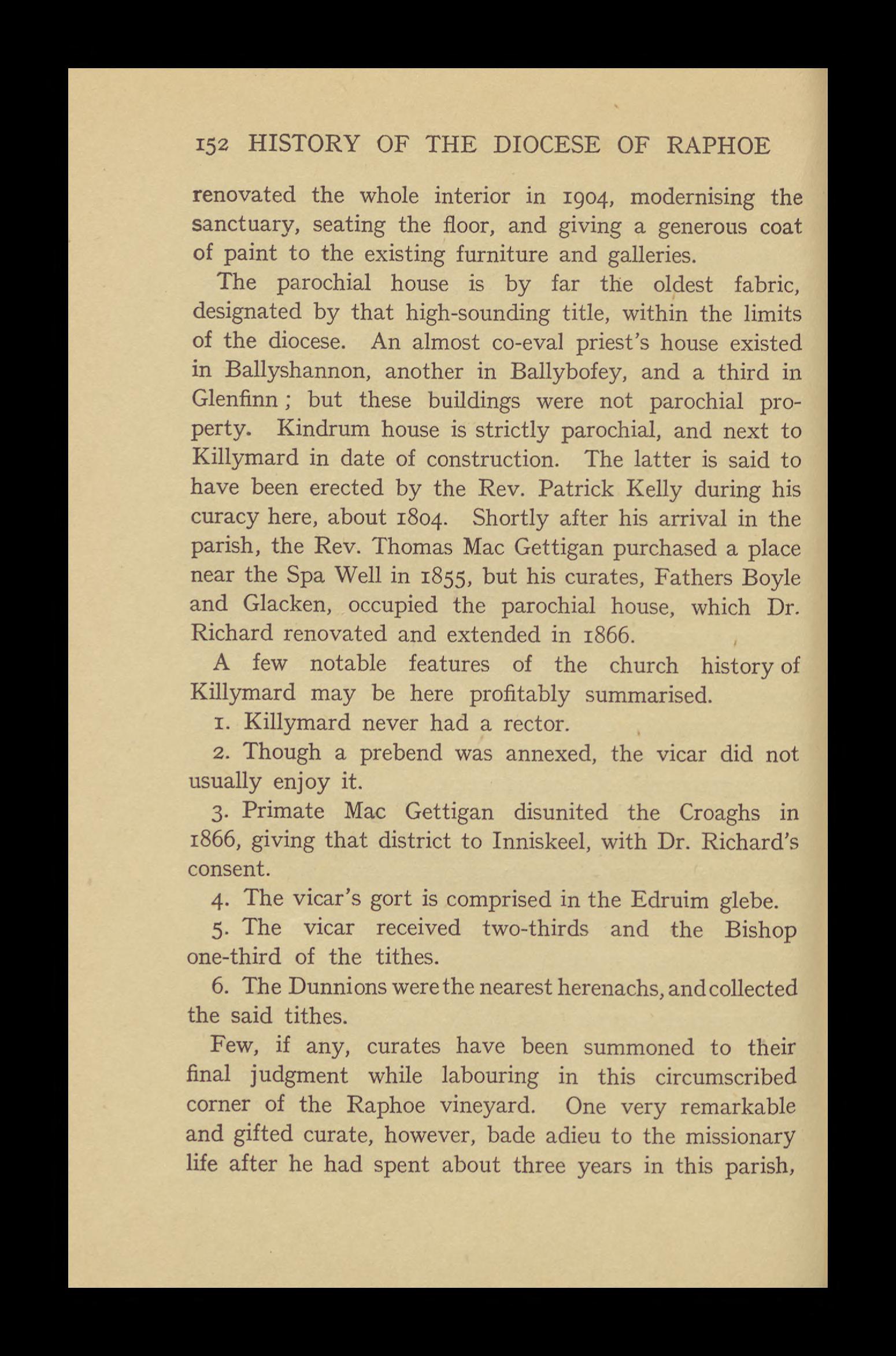 152 HISTORY OF THE DIOCESE OF RAPHOE

renovated the whole interior in 1904, modernising the sanctuary, seating the floor, and giving a generous coat of paint to the existing furniture and galleries.

The parochial house is by far the oldest fabric, designated by that high-sounding title, within the limits of the diocese. An almost co-eval priest's house existed in Ballyshannon, another in Ballybofey, and a third in Glenfinn; but these buildings were not parochial property. Kindrum house is strictly parochial, and next to Killymard in date of construction. The latter is said to have been erected by the Rev. Patrick Kelly during his curacy here, about 1804. Shortly after his arrival in the parish, the Rev. Thomas Mac Gettigan purchased a place near the Spa Well in 1855, but his curates, Fathers Boyle and Glacken, occupied the parochial house, which Dr. Richard renovated and extended in 1866.

A few notable features of the church history of Killymard may be here profitably summarised.

1. Killymard never had a rector.

2. Though a prebend was annexed, the vicar did not usually enjoy it.

3. Primate Mac Gettigan disunited the Croaghs in 1866, giving that district to Inniskeel, with Dr. Richard's consent.

4. The vicar's gort is comprised in the Edruim glebe.

5. The vicar received two-thirds and the Bishop one-third of the tithes.

6. The Dunnions were the nearest herenachs, and collected the said tithes.

Few, if any, curates have been summoned to their final judgment while labouring in this circumscribed corner of the Raphoe vineyard. One very remarkable and gifted curate, however, bade adieu to the missionary life after he had spent about three years in this parish,